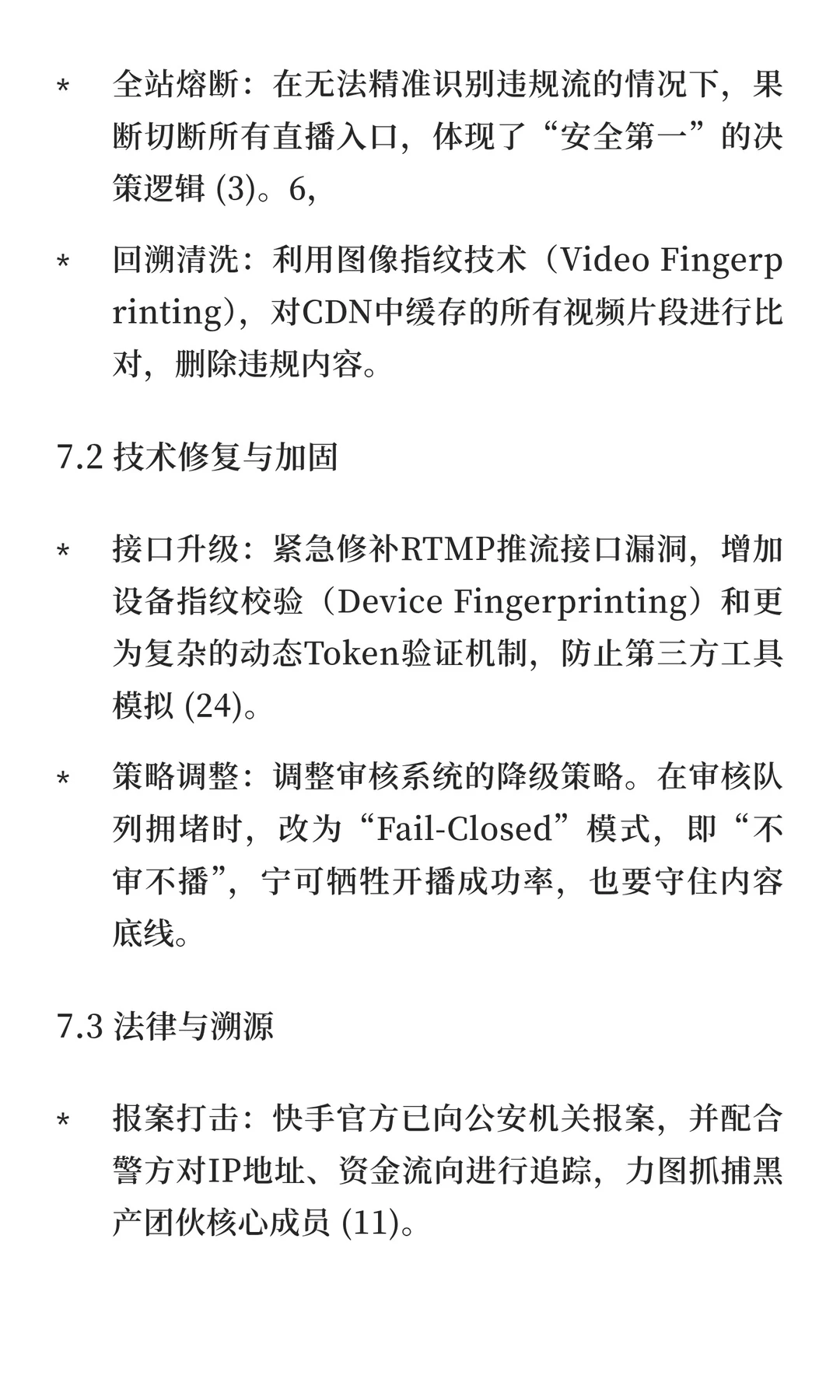 *　全站熔断：在无法精准识别违规流的情况下，果断切断所有直播入口，体现了“安全第一”的决策逻辑 (3)。6,

*　回溯清洗：利用图像指纹技术（Video Fingerprinting），对CDN中缓存的所有视频片段进行比对，删除违规内容。

7.2 技术修复与加固

*　接口升级：紧急修补RTMP推流接口漏洞，增加设备指纹校验（Device Fingerprinting）和更为复杂的动态Token验证机制，防止第三方工具模拟 (24)。

*　策略调整：调整审核系统的降级策略。在审核队列拥堵时，改为“Fail-Closed”模式，即“不审不播”，宁可牺牲开播成功率，也要守住内容底线。

7.3 法律与溯源

*　报案打击：快手官方已向公安机关报案，并配合警方对IP地址、资金流向进行追踪，力图抓捕黑产团伙核心成员 (11)。